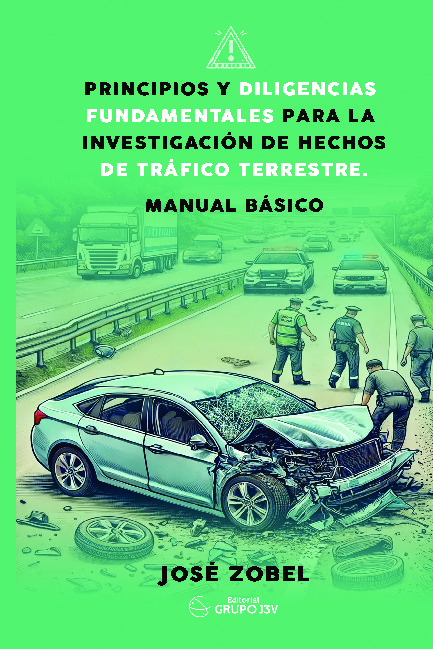 PRINCIPIOS Y DILIGENCIAS FUNDAMENTALES PARA LA INVESTIGACIÓN DE HECHOS DE TRÁFICO TERRESTRE.

MANUAL BÁSICO

JOSÉ ZOBEL

Editorial
GRUPO J3V